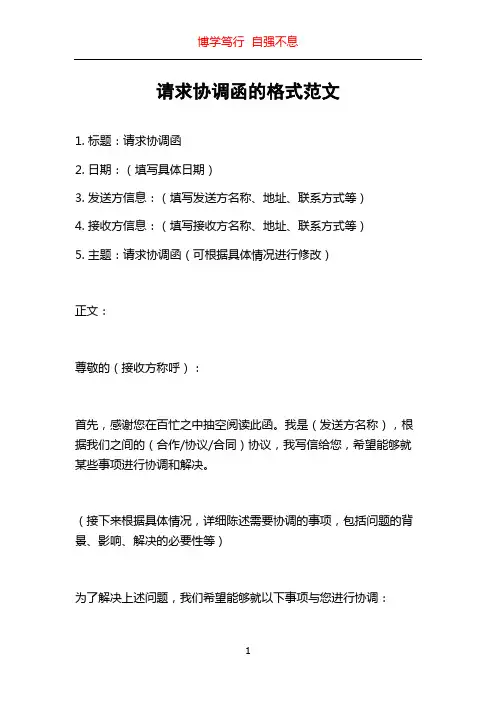 博学笃行 自强不息

请求协调函的格式范文

1. 标题：请求协调函

2. 日期：（填写具体日期）

3. 发送方信息：（填写发送方名称、地址、联系方式等）

4. 接收方信息：（填写接收方名称、地址、联系方式等）

5. 主题：请求协调函（可根据具体情况进行修改）

正文：

尊敬的（接收方称呼）：

首先，感谢您在百忙之中抽空阅读此函。我是（发送方名称），根据我们之间的（合作/协议/合同）协议，我写信给您，希望能够就某些事项进行协调和解决。

（接下来根据具体情况，详细陈述需要协调的事项，包括问题的背景、影响、解决的必要性等）

为了解决上述问题，我们希望能够就以下事项与您进行协调：

1